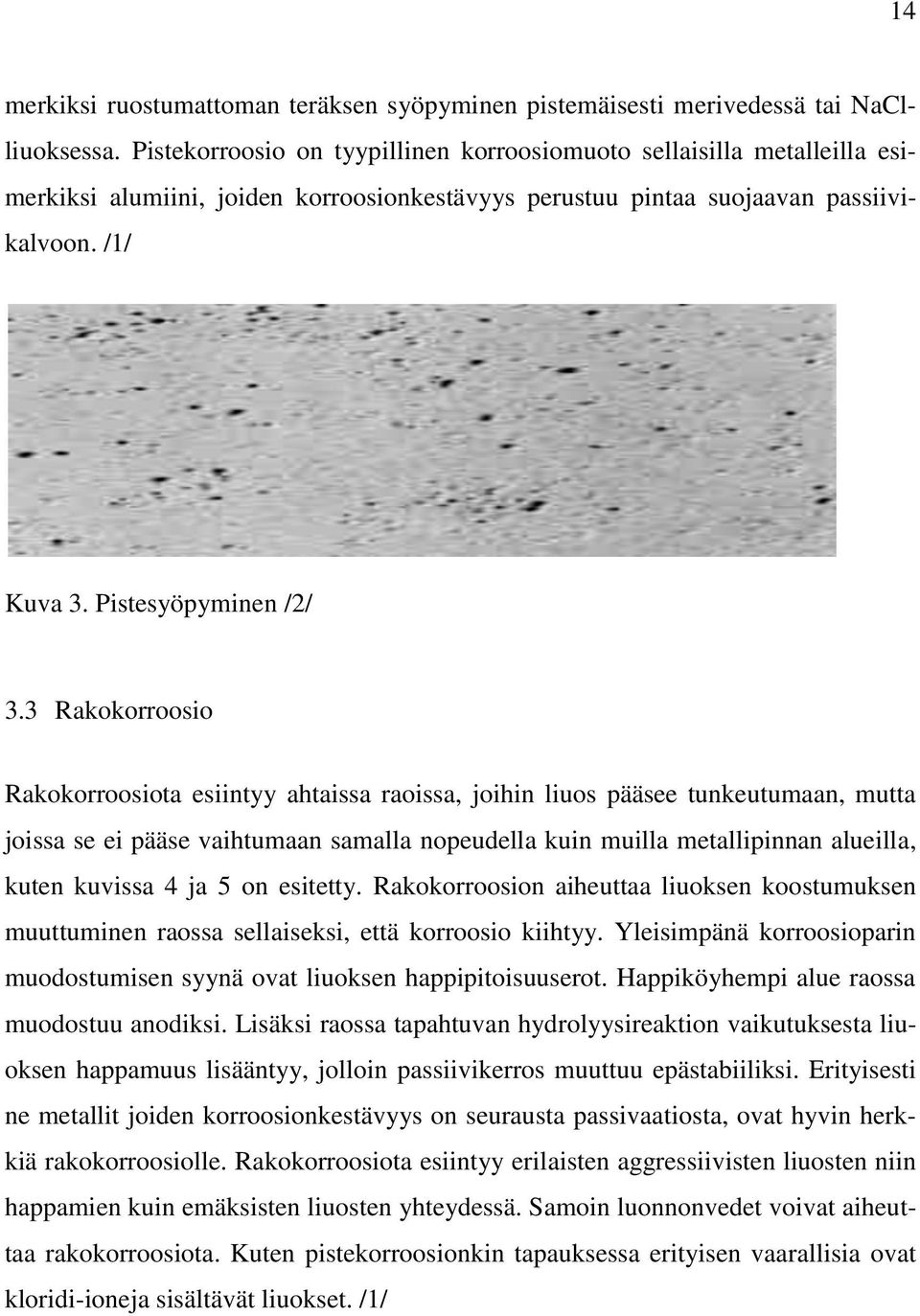 14

merkiksi ruostumattoman teräksen syöpyminen pistemäisesti merivedessä tai NaCl-liuoksessa. Pistekorroosio on tyypillinen korroosiomuoto sellaisilla metalleilla esimerkiksi alumiini, joiden korroosionkestävyys perustuu pintaa suojaavan passiivikalvoon. /1/

Kuva 3. Pistesyöpyminen /2/

3.3 Rakokorroosio

Rakokorroosiota esiintyy ahtaissa raoissa, joihin liuos pääsee tunkeutumaan, mutta joissa se ei pääse vaihtumaan samalla nopeudella kuin muilla metallipinnan alueilla, kuten kuvissa 4 ja 5 on esitetty. Rakokorroosion aiheuttaa liuoksen koostumuksen muuttuminen raossa sellaiseksi, että korroosio kiihtyy. Yleisimpänä korroosioparin muodostumisen syynä ovat liuoksen happipitoisuuserot. Happiköyhempi alue raossa muodostuu anodiksi. Lisäksi raossa tapahtuvan hydrolyysireaktion vaikutuksesta liuoksen happamuus lisääntyy, jolloin passiivikerros muuttuu epästabiiliksi. Erityisesti ne metallit joiden korroosionkestävyys on seurausta passivaatiosta, ovat hyvin herkkiä rakokorroosiolle. Rakokorroosiota esiintyy erilaisten aggressiivisten liuosten niin happamien kuin emäksisten liuosten yhteydessä. Samoin luonnonvedet voivat aiheuttaa rakokorroosiota. Kuten pistekorroosionkin tapauksessa erityisen vaarallisia ovat kloridi-ioneja sisältävät liuokset. /1/